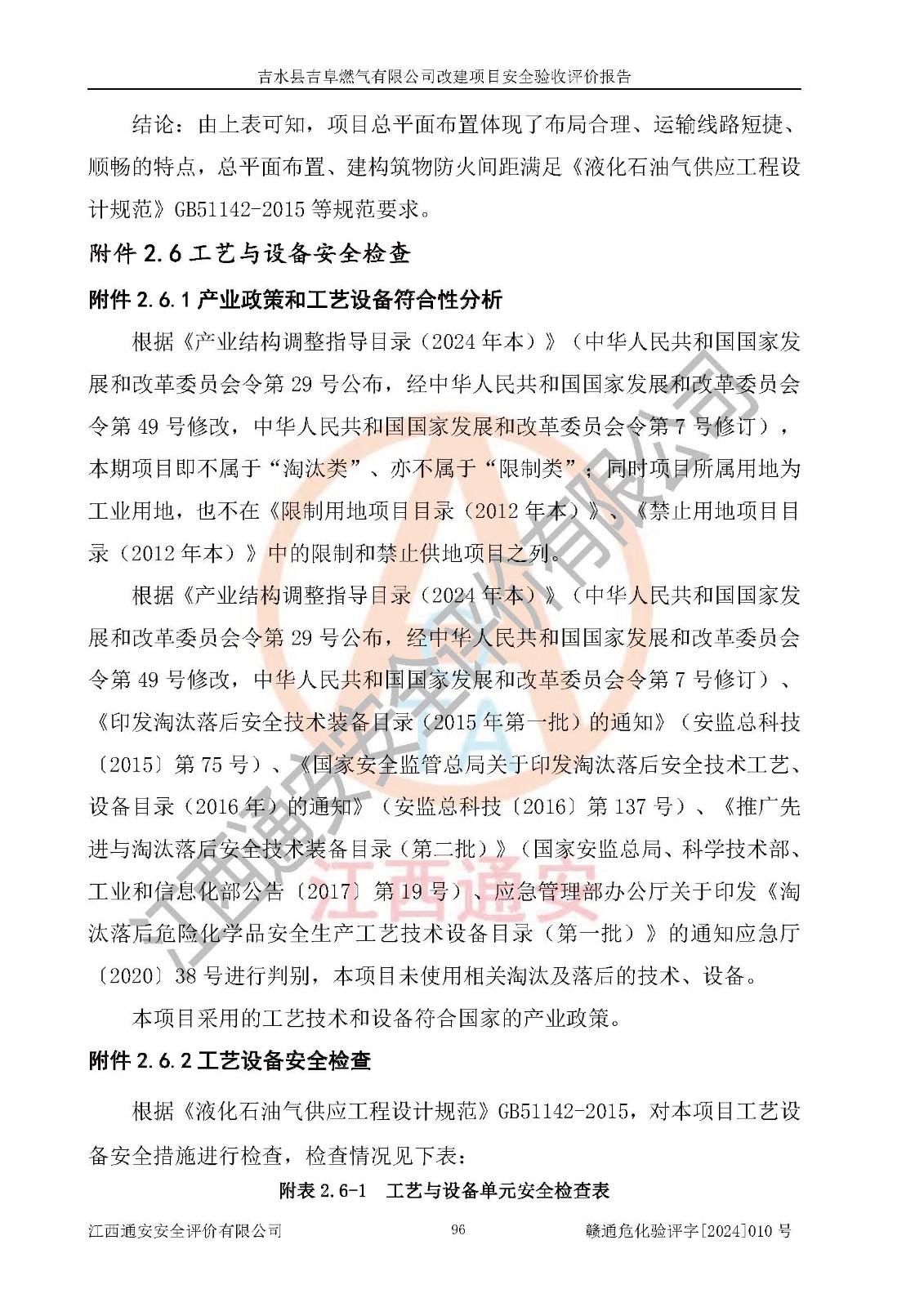 吉水县吉阜燃气有限公司改建项目安全验收评价报告

结论：由上表可知，项目总平面布置体现了布局合理、运输线路短捷、顺畅的特点，总平面布置、建构筑物防火间距满足《液化石油气供应工程设计规范》GB51142-2015 等规范要求。

附件 2.6 工艺与设备安全检查

附件 2.6.1 产业政策和工艺设备符合性分析

根据《产业结构调整指导目录（2024 年本）》（中华人民共和国国家发展和改革委员会令第 29 号公布，经中华人民共和国国家发展和改革委员会令第 49 号修改，中华人民共和国国家发展和改革委员会令第 7 号修订），本期项目即不属于“淘汰类”、亦不属于“限制类”；同时项目所属用地为工业用地，也不在《限制用地项目目录（2012 年本）》、《禁止用地项目目录（2012 年本）》中的限制和禁止供地项目之列。

根据《产业结构调整指导目录（2024 年本）》（中华人民共和国国家发展和改革委员会令第 29 号公布，经中华人民共和国国家发展和改革委员会令第 49 号修改，中华人民共和国国家发展和改革委员会令第 7 号修订）、《印发淘汰落后安全技术装备目录（2015 年第一批）的通知》（安监总科技〔2015〕第 75 号）、《国家安全监管总局关于印发淘汰落后安全技术工艺、设备目录（2016 年）的通知》（安监总科技〔2016〕第 137 号）、《推广先进与淘汰落后安全技术装备目录（第二批）》（国家安监总局、科学技术部、工业和信息化部公告〔2017〕第 19 号）、应急管理部办公厅关于印发《淘汰落后危险化学品安全生产工艺技术设备目录（第一批）》的通知应急厅〔2020〕38 号进行判别，本项目未使用相关淘汰及落后的技术、设备。

本项目采用的工艺技术和设备符合国家的产业政策。

附件 2.6.2 工艺设备安全检查

根据《液化石油气供应工程设计规范》GB51142-2015，对本项目工艺设备安全措施进行检查，检查情况见下表：

附表 2.6-1　工艺与设备单元安全检查表

江西通安安全评价有限公司　96　赣通危化验评字[2024]010 号

江西通安安全评价有限公司
江西通安